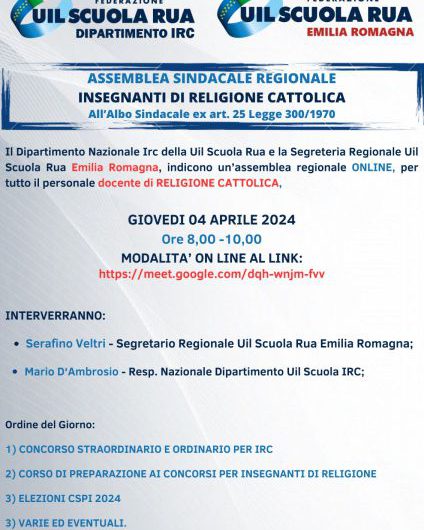 FEDERAZIONE
UIL SCUOLA RUA
DIPARTIMENTO IRC

FEDERAZIONE
UIL SCUOLA RUA
EMILIA ROMAGNA

ASSEMBLEA SINDACALE REGIONALE
INSEGNANTI DI RELIGIONE CATTOLICA
All'Albo Sindacale ex art. 25 Legge 300/1970

Il Dipartimento Nazionale Irc della Uil Scuola Rua e la Segreteria Regionale Uil Scuola Rua Emilia Romagna, indicono un'assemblea regionale ONLINE, per tutto il personale docente di RELIGIONE CATTOLICA,

GIOVEDI 04 APRILE 2024
Ore 8,00 -10,00
MODALITA' ON LINE AL LINK:
https://meet.google.com/dqh-wnjm-fvv

INTERVERRANNO:

• Serafino Veltri - Segretario Regionale Uil Scuola Rua Emilia Romagna;

• Mario D'Ambrosio - Resp. Nazionale Dipartimento Uil Scuola IRC;

Ordine del Giorno:

1) CONCORSO STRAORDINARIO E ORDINARIO PER IRC

2) CORSO DI PREPARAZIONE AI CONCORSI PER INSEGNANTI DI RELIGIONE

3) ELEZIONI CSPI 2024

3) VARIE ED EVENTUALI.